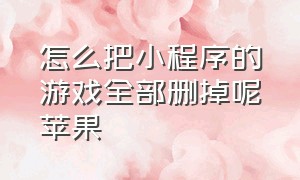 怎么把小程序的游戏全部删掉呢苹果